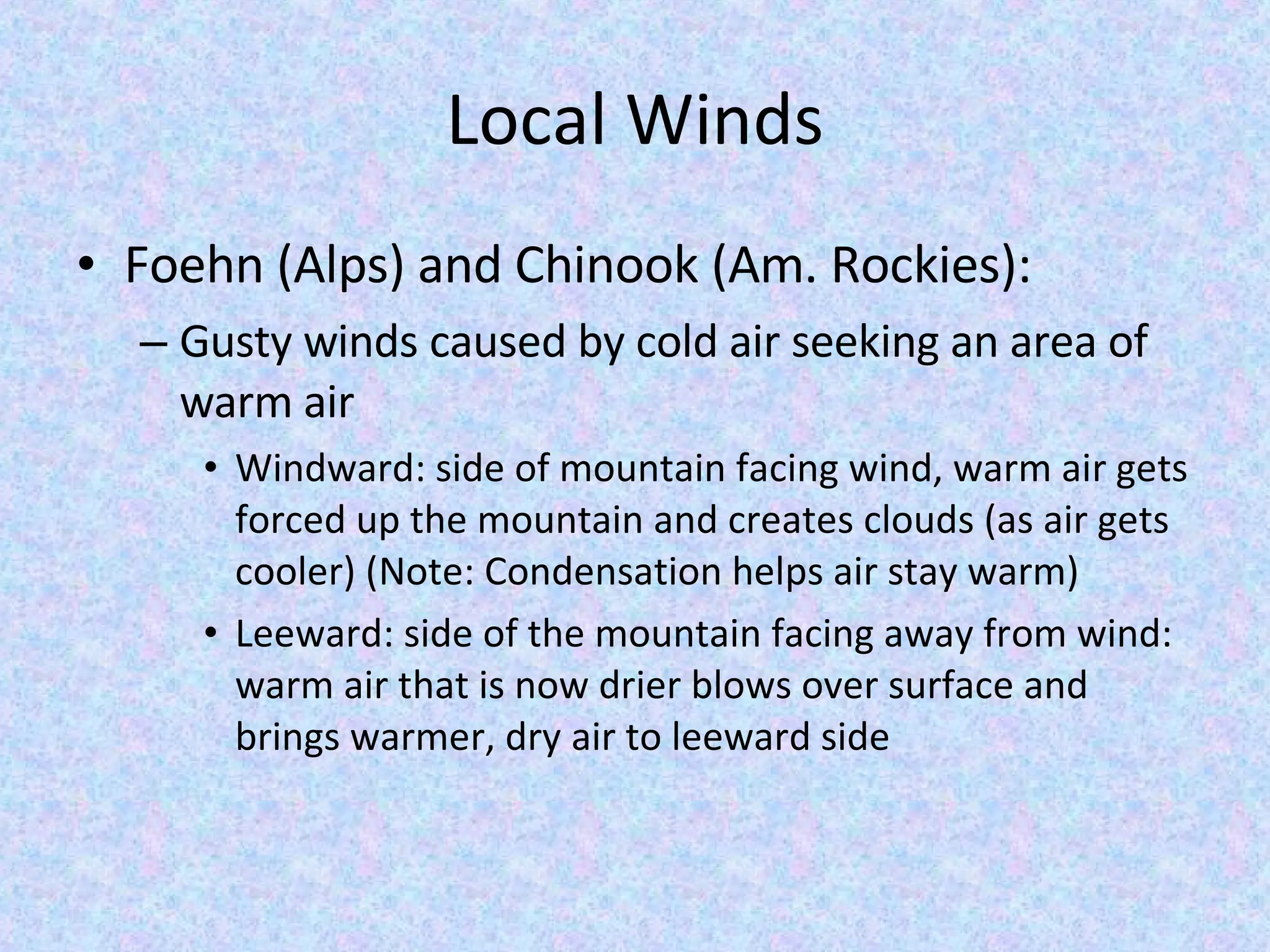 Local Winds

• Foehn (Alps) and Chinook (Am. Rockies):

– Gusty winds caused by cold air seeking an area of warm air

• Windward: side of mountain facing wind, warm air gets forced up the mountain and creates clouds (as air gets cooler) (Note: Condensation helps air stay warm)

• Leeward: side of the mountain facing away from wind: warm air that is now drier blows over surface and brings warmer, dry air to leeward side